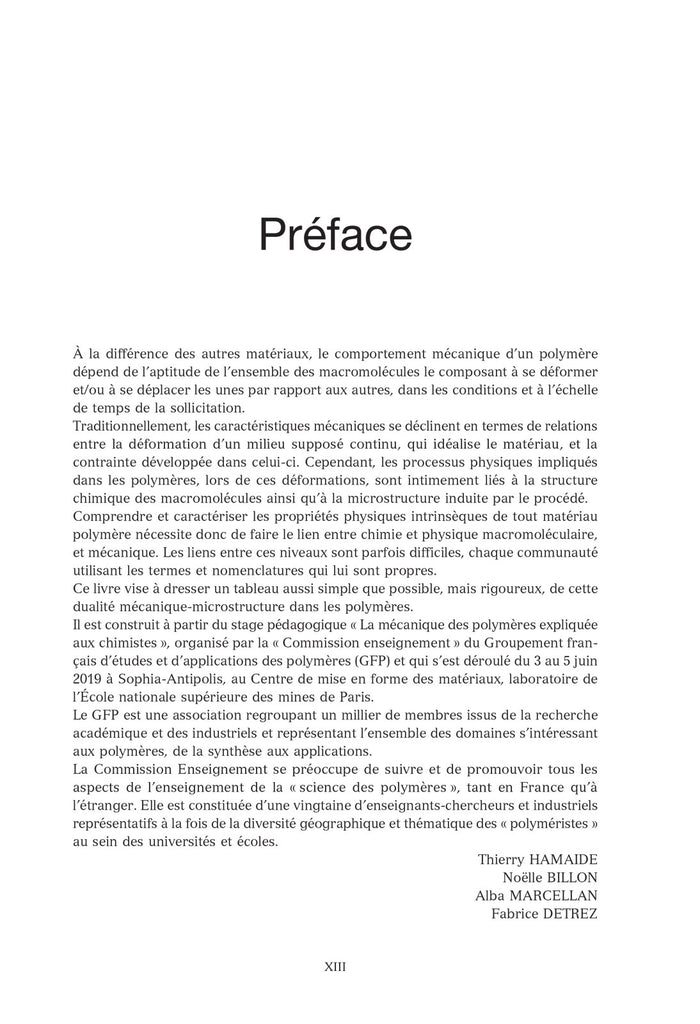 Préface

À la différence des autres matériaux, le comportement mécanique d'un polymère dépend de l'aptitude de l'ensemble des macromolécules le composant à se déformer et/ou à se déplacer les unes par rapport aux autres, dans les conditions et à l'échelle de temps de la sollicitation.
Traditionnellement, les caractéristiques mécaniques se déclinent en termes de relations entre la déformation d'un milieu supposé continu, qui idéalise le matériau, et la contrainte développée dans celui-ci. Cependant, les processus physiques impliqués dans les polymères, lors de ces déformations, sont intimement liés à la structure chimique des macromolécules ainsi qu'à la microstructure induite par le procédé.
Comprendre et caractériser les propriétés physiques intrinsèques de tout matériau polymère nécessite donc de faire le lien entre chimie et physique macromoléculaire, et mécanique. Les liens entre ces niveaux sont parfois difficiles, chaque communauté utilisant les termes et nomenclatures qui lui sont propres.
Ce livre vise à dresser un tableau aussi simple que possible, mais rigoureux, de cette dualité mécanique-microstructure dans les polymères.
Il est construit à partir du stage pédagogique « La mécanique des polymères expliquée aux chimistes », organisé par la « Commission enseignement » du Groupement français d'études et d'applications des polymères (GFP) et qui s'est déroulé du 3 au 5 juin 2019 à Sophia-Antipolis, au Centre de mise en forme des matériaux, laboratoire de l'École nationale supérieure des mines de Paris.
Le GFP est une association regroupant un millier de membres issus de la recherche académique et des industriels et représentant l'ensemble des domaines s'intéressant aux polymères, de la synthèse aux applications.
La Commission Enseignement se préoccupe de suivre et de promouvoir tous les aspects de l'enseignement de la « science des polymères », tant en France qu'à l'étranger. Elle est constituée d'une vingtaine d'enseignants-chercheurs et industriels représentatifs à la fois de la diversité géographique et thématique des « polyméristes » au sein des universités et écoles.

Thierry HAMAIDE
Noëlle BILLON
Alba MARCELLAN
Fabrice DETREZ

XIII